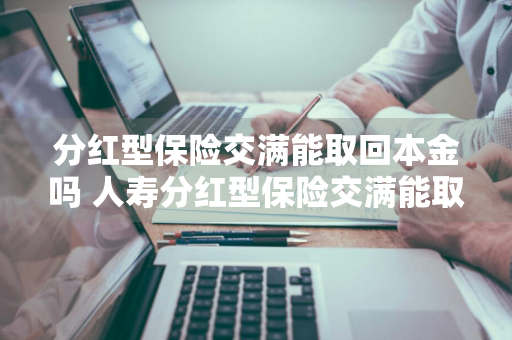 分红型保险交满能取回本金吗 人寿分红型保险交满能取